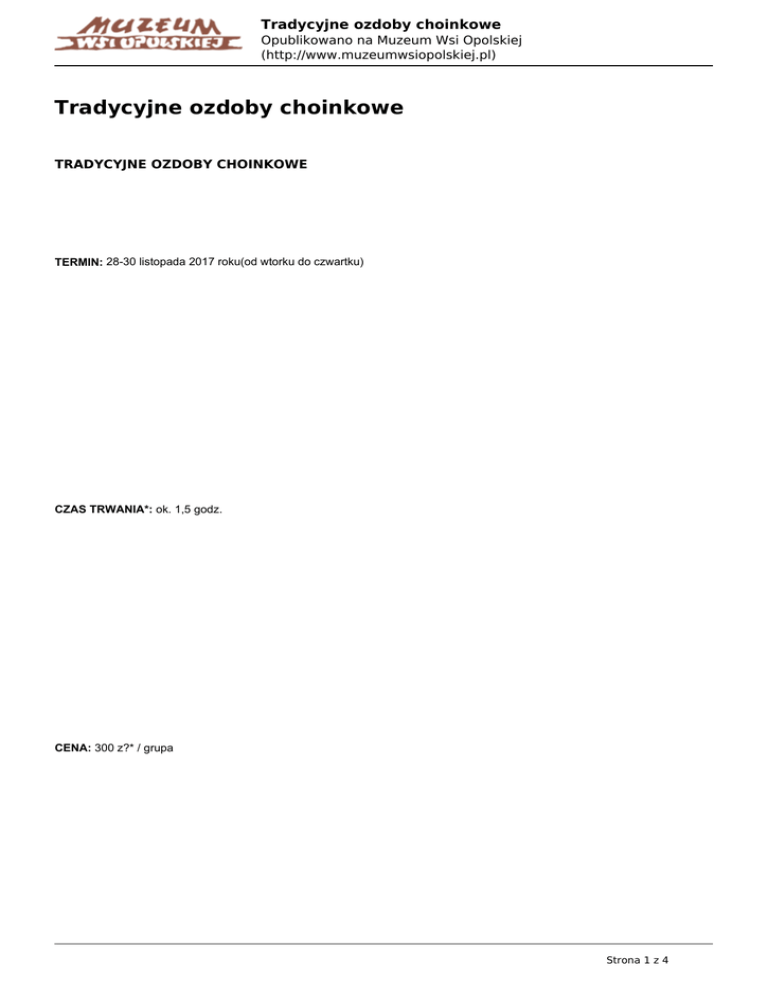 MUZEUM WSI OPOLSKIEJ

Tradycyjne ozdoby choinkowe
Opublikowano na Muzeum Wsi Opolskiej
(http://www.muzeumwsiopolskiej.pl)

Tradycyjne ozdoby choinkowe

TRADYCYJNE OZDOBY CHOINKOWE

TERMIN: 28-30 listopada 2017 roku(od wtorku do czwartku)

CZAS TRWANIA*: ok. 1,5 godz.

CENA: 300 z?* / grupa

Strona 1 z 4